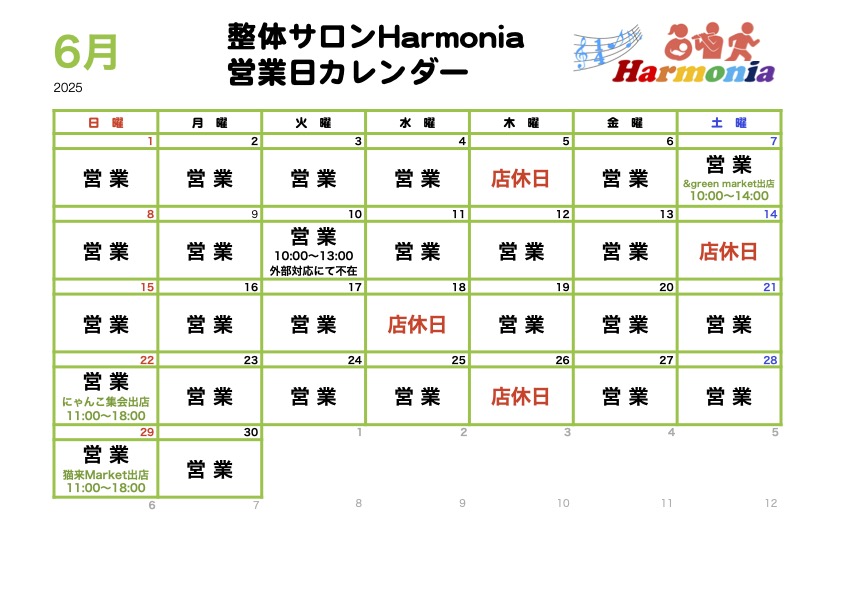 6月
2025

整体サロンHarmonia
営業日カレンダー

Harmonia

| 日 曜 | 月 曜 | 火 曜 | 水 曜 | 木 曜 | 金 曜 | 土 曜 |
|---|---|---|---|---|---|---|
| 1 | 2 | 3 | 4 | 5 | 6 | 7 |
| 営業 | 営業 | 営業 | 営業 | 店休日 | 営業 | 営業 &green market出店 10:00〜14:00 |
| 8 | 9 | 10 | 11 | 12 | 13 | 14 |
| 営業 | 営業 | 営業 10:00〜13:00 外部対応にて不在 | 営業 | 営業 | 営業 | 店休日 |
| 15 | 16 | 17 | 18 | 19 | 20 | 21 |
| 営業 | 営業 | 営業 | 店休日 | 営業 | 営業 | 営業 |
| 22 | 23 | 24 | 25 | 26 | 27 | 28 |
| 営業 にゃんこ集会出店 11:00〜18:00 | 営業 | 営業 | 営業 | 店休日 | 営業 | 営業 |
| 29 | 30 | 1 | 2 | 3 | 4 | 5 |
| 営業 猫来Market出店 11:00〜18:00 | 営業 | | | | | |
| 6 | 7 | 8 | 9 | 10 | 11 | 12 |